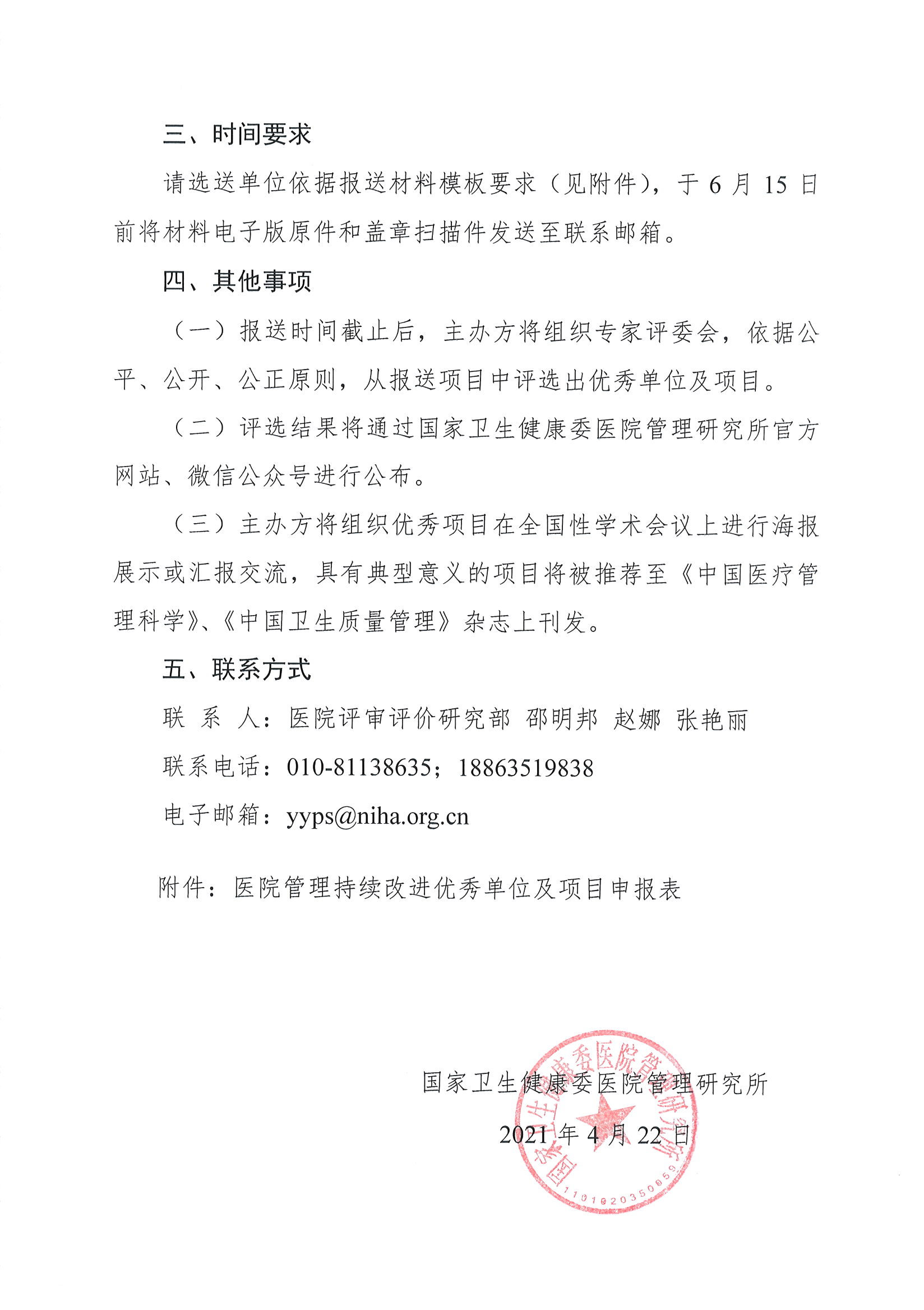 三、时间要求

请选送单位依据报送材料模板要求（见附件），于 6 月 15 日前将材料电子版原件和盖章扫描件发送至联系邮箱。

四、其他事项

（一）报送时间截止后，主办方将组织专家评委会，依据公平、公开、公正原则，从报送项目中评选出优秀单位及项目。

（二）评选结果将通过国家卫生健康委医院管理研究所官方网站、微信公众号进行公布。

（三）主办方将组织优秀项目在全国性学术会议上进行海报展示或汇报交流，具有典型意义的项目将被推荐至《中国医疗管理科学》、《中国卫生质量管理》杂志上刊发。

五、联系方式

联 系 人：医院评审评价研究部 邵明邦 赵娜 张艳丽

联系电话：010-81138635；18863519838

电子邮箱：yyps@niha.org.cn

附件：医院管理持续改进优秀单位及项目申报表

国家卫生健康委医院管理研究所

2021 年 4 月 22 日

国家卫生健康委医院管理研究所

1101020350859